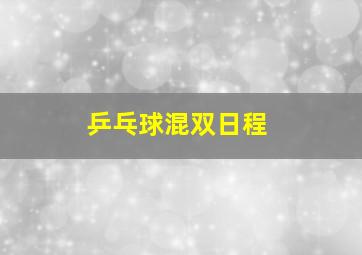 乒乓球混双日程